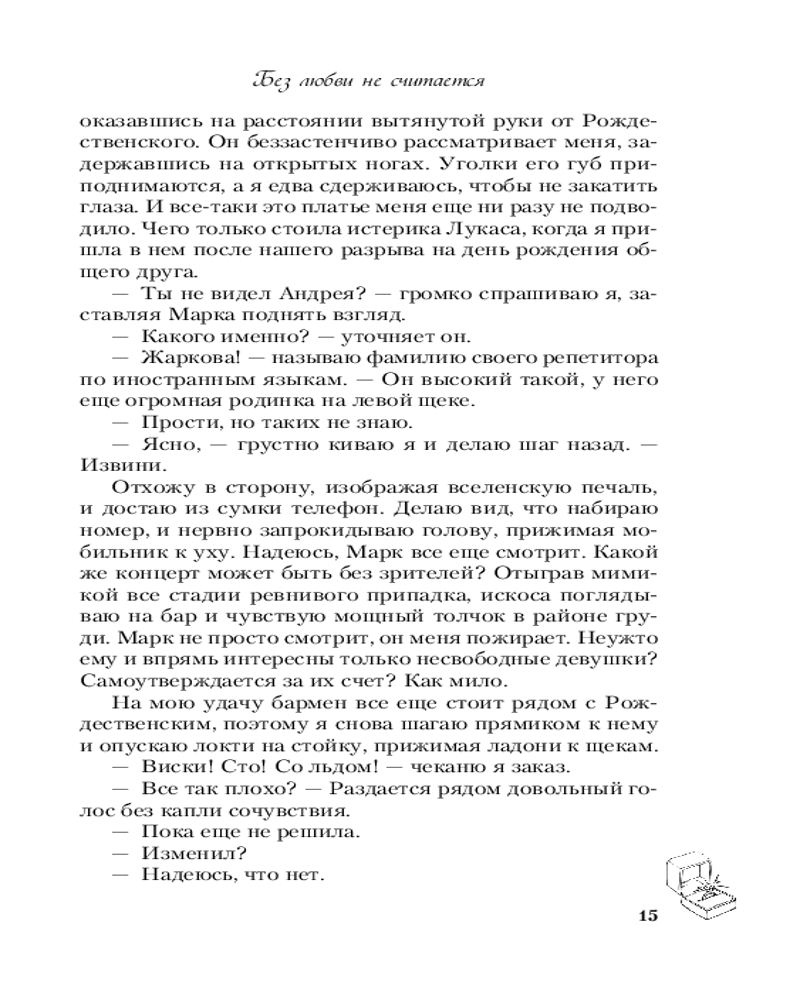 Без любви не считается

оказавшись на расстоянии вытянутой руки от Рождественского. Он беззастенчиво рассматривает меня, задержавшись на открытых ногах. Уголки его губ приподнимаются, а я едва сдерживаюсь, чтобы не закатить глаза. И все-таки это платье меня еще ни разу не подводило. Чего только стоила истерика Лукаса, когда я пришла в нем после нашего разрыва на день рождения общего друга.

— Ты не видел Андрея? — громко спрашиваю я, заставляя Марка поднять взгляд.

— Какого именно? — уточняет он.

— Жаркова! — называю фамилию своего репетитора по иностранным языкам. — Он высокий такой, у него еще огромная родинка на левой щеке.

— Прости, но таких не знаю.

— Ясно, — грустно киваю я и делаю шаг назад. — Извини.

Отхожу в сторону, изображая вселенскую печаль, и достаю из сумки телефон. Делаю вид, что набираю номер, и нервно запрокидываю голову, прижимая мобильник к уху. Надеюсь, Марк все еще смотрит. Какой же концерт может быть без зрителей? Отыграв мимикой все стадии ревнивого припадка, искоса поглядываю на бар и чувствую мощный толчок в районе груди. Марк не просто смотрит, он меня пожирает. Неужто ему и впрямь интересны только несвободные девушки? Самоутверждается за их счет? Как мило.

На мою удачу бармен все еще стоит рядом с Рождественским, поэтому я снова шагаю прямиком к нему и опускаю локти на стойку, прижимая ладони к щекам.

— Виски! Сто! Со льдом! — чеканю я заказ.

— Все так плохо? — Раздается рядом довольный голос без капли сочувствия.

— Пока еще не решила.

— Изменил?

— Надеюсь, что нет.

15